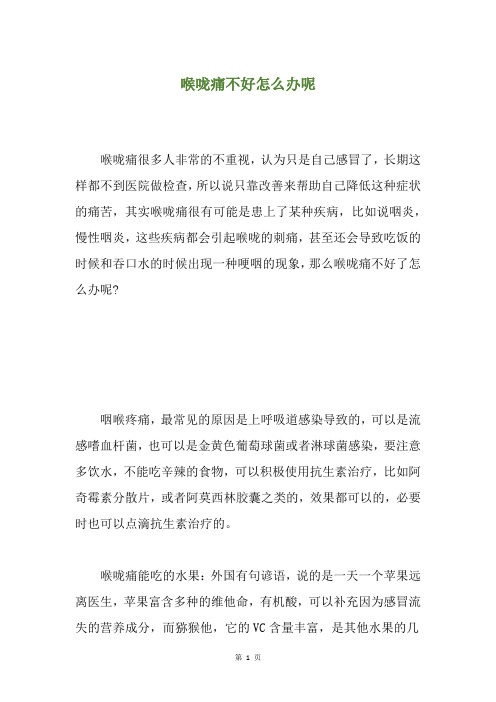 喉咙痛不好怎么办呢

喉咙痛很多人非常的不重视，认为只是自己感冒了，长期这样都不到医院做检查，所以说只靠改善来帮助自己降低这种症状的痛苦，其实喉咙痛很有可能是患上了某种疾病，比如说咽炎，慢性咽炎，这些疾病都会引起喉咙的刺痛，甚至还会导致吃饭的时候和吞口水的时候出现一种哽咽的现象，那么喉咙痛不好了怎么办呢?

咽喉疼痛，最常见的原因是上呼吸道感染导致的，可以是流感嗜血杆菌，也可以是金黄色葡萄球菌或者淋球菌感染，要注意多饮水，不能吃辛辣的食物，可以积极使用抗生素治疗，比如阿奇霉素分散片，或者阿莫西林胶囊之类的，效果都可以的，必要时也可以点滴抗生素治疗的。

喉咙痛能吃的水果：外国有句谚语，说的是一天一个苹果远离医生，苹果富含多种的维他命，有机酸，可以补充因为感冒流失的营养成分，而猕猴他，它的VC含量丰富，是其他水果的几

第 1 页